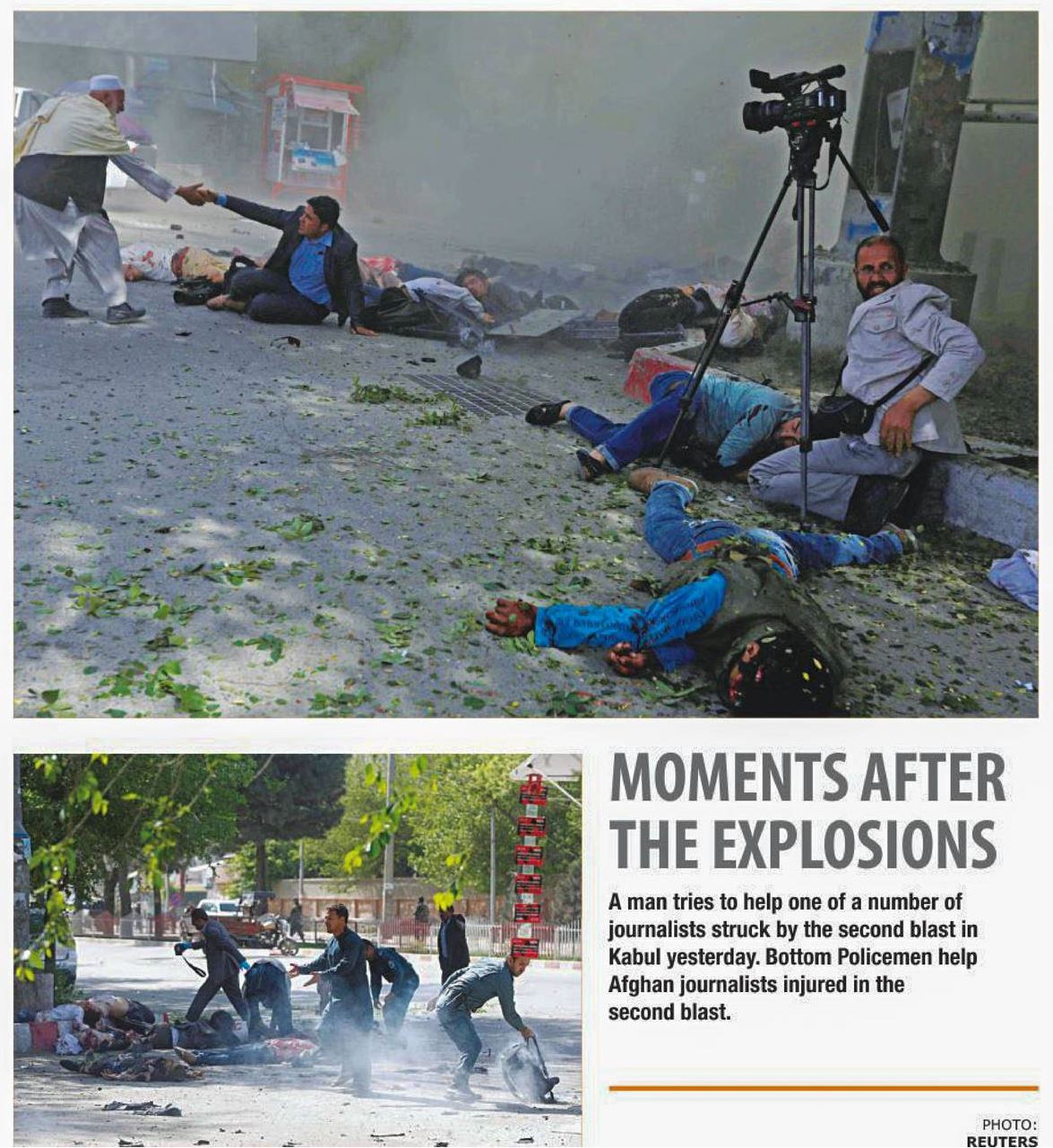 MOMENTS AFTER THE EXPLOSIONS

A man tries to help one of a number of journalists struck by the second blast in Kabul yesterday. Bottom Policemen help Afghan journalists injured in the second blast.

PHOTO: REUTERS